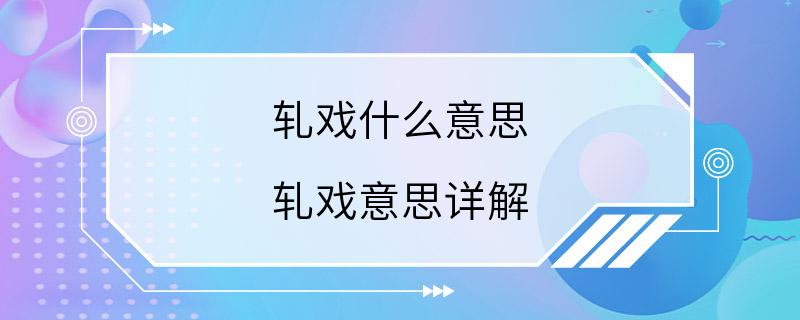 轧戏什么意思

轧戏意思详解